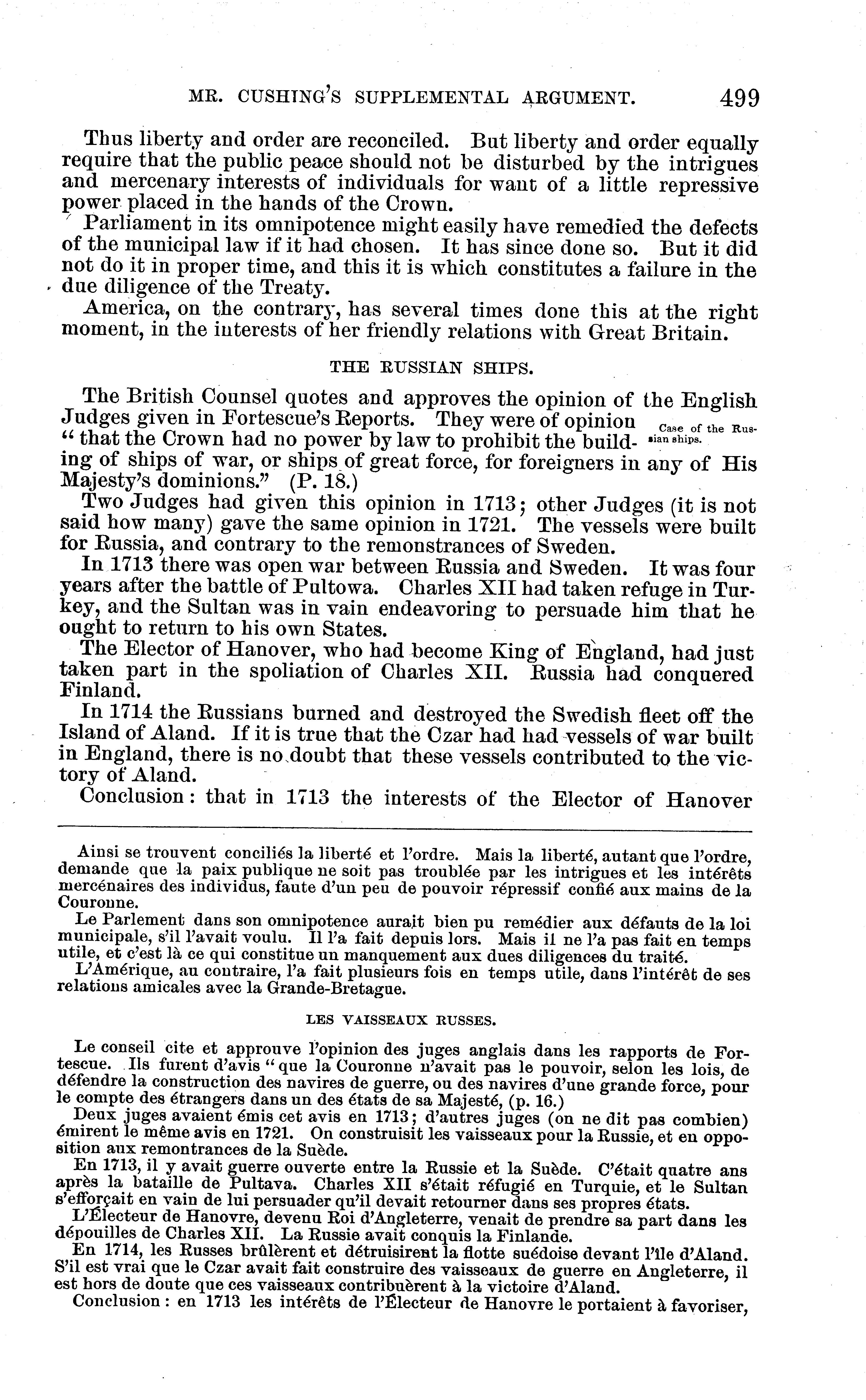 MR. CUSHING'S SUPPLEMENTAL ARGUMENT. 499

Thus liberty and order are reconciled. But liberty and order equally require that the public peace should not be disturbed by the intrigues and mercenary interests of individuals for want of a little repressive power placed in the hands of the Crown.

Parliament in its omnipotence might easily have remedied the defects of the municipal law if it had chosen. It has since done so. But it did not do it in proper time, and this it is which constitutes a failure in the due diligence of the Treaty.

America, on the contrary, has several times done this at the right moment, in the interests of her friendly relations with Great Britain.

THE RUSSIAN SHIPS.

The British Counsel quotes and approves the opinion of the English Judges given in Fortescue's Reports. They were of opinion "that the Crown had no power by law to prohibit the building of ships of war, or ships of great force, for foreigners in any of His Majesty's dominions." (P. 18.)

Case of the Russian ships.

Two Judges had given this opinion in 1713; other Judges (it is not said how many) gave the same opinion in 1721. The vessels were built for Russia, and contrary to the remonstrances of Sweden.

In 1713 there was open war between Russia and Sweden. It was four years after the battle of Pultowa. Charles XII had taken refuge in Turkey, and the Sultan was in vain endeavoring to persuade him that he ought to return to his own States.

The Elector of Hanover, who had become King of England, had just taken part in the spoliation of Charles XII. Russia had conquered Finland.

In 1714 the Russians burned and destroyed the Swedish fleet off the Island of Aland. If it is true that the Czar had had vessels of war built in England, there is no doubt that these vessels contributed to the victory of Aland.

Conclusion: that in 1713 the interests of the Elector of Hanover

Ainsi se trouvent conciliés la liberté et l'ordre. Mais la liberté, autant que l'ordre, demande que la paix publique ne soit pas troublée par les intrigues et les intérêts mercénaires des individus, faute d'un peu de pouvoir répressif confié aux mains de la Couronne.

Le Parlement dans son omnipotence aurait bien pu remédier aux défauts de la loi municipale, s'il l'avait voulu. Il l'a fait depuis lors. Mais il ne l'a pas fait en temps utile, et c'est là ce qui constitue un manquement aux dues diligences du traité.

L'Amérique, au contraire, l'a fait plusieurs fois en temps utile, dans l'intérêt de ses relations amicales avec la Grande-Bretagne.

LES VAISSEAUX RUSSES.

Le conseil cite et approuve l'opinion des juges anglais dans les rapports de Fortescue. Ils furent d'avis "que la Couronne n'avait pas le pouvoir, selon les lois, de défendre la construction des navires de guerre, ou des navires d'une grande force, pour le compte des étrangers dans un des états de sa Majesté, (p. 16.)

Deux juges avaient émis cet avis en 1713; d'autres juges (on ne dit pas combien) émirent le même avis en 1721. On construisit les vaisseaux pour la Russie, et en opposition aux remontrances de la Suède.

En 1713, il y avait guerre ouverte entre la Russie et la Suède. C'était quatre ans après la bataille de Pultava. Charles XII s'était réfugié en Turquie, et le Sultan s'efforçait en vain de lui persuader qu'il devait retourner dans ses propres états.

L'Électeur de Hanovre, devenu Roi d'Angleterre, venait de prendre sa part dans les dépouilles de Charles XII. La Russie avait conquis la Finlande.

En 1714, les Russes brûlèrent et détruisirent la flotte suédoise devant l'île d'Aland. S'il est vrai que le Czar avait fait construire des vaisseaux de guerre en Angleterre, il est hors de doute que ces vaisseaux contribuèrent à la victoire d'Aland.

Conclusion: en 1713 les intérêts de l'Électeur de Hanovre le portaient à favoriser,